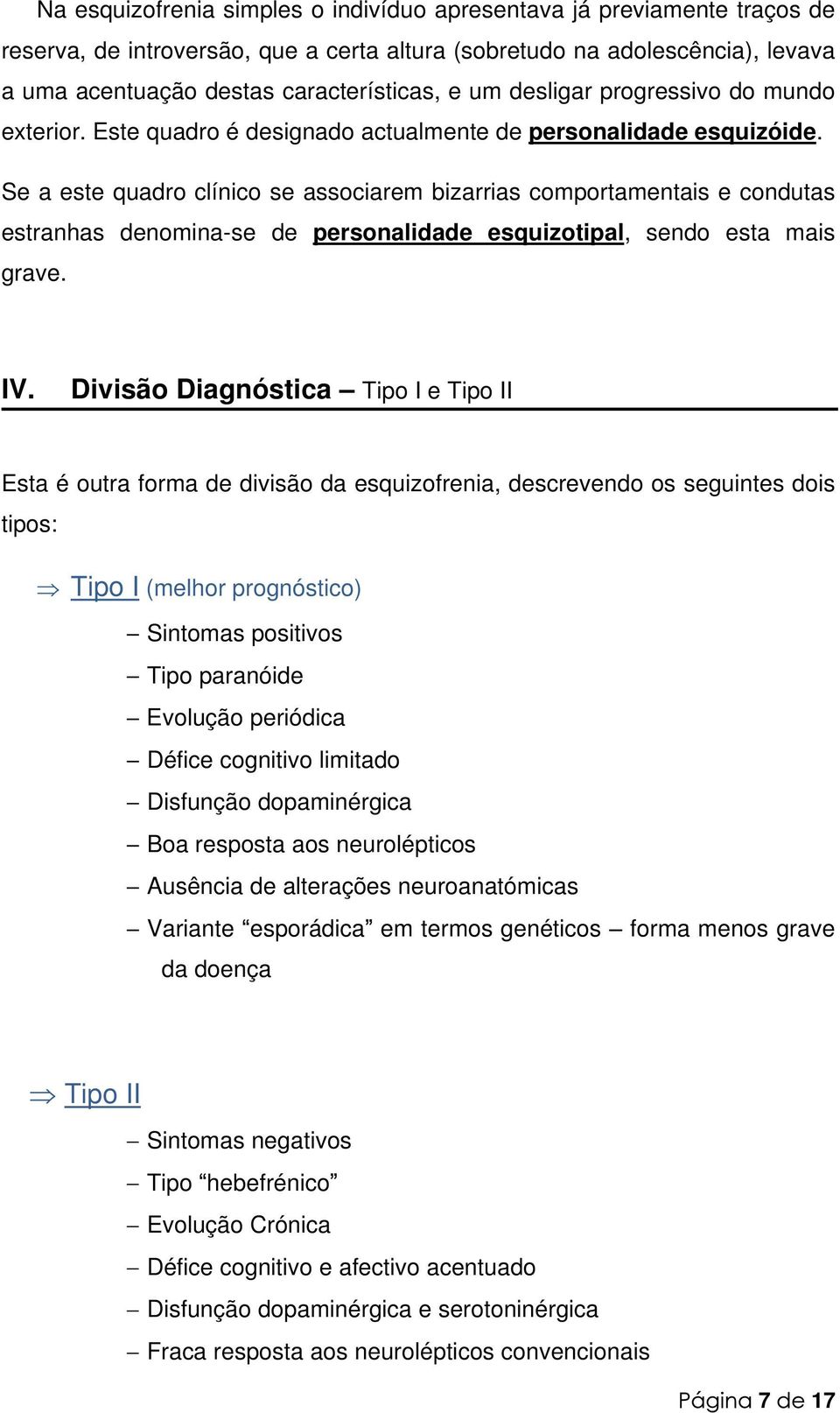 Na esquizofrenia simples o indivíduo apresentava já previamente traços de reserva, de introversão, que a certa altura (sobretudo na adolescência), levava a uma acentuação destas características, e um desligar progressivo do mundo exterior. Este quadro é designado actualmente de personalidade esquizóide.

Se a este quadro clínico se associarem bizarrias comportamentais e condutas estranhas denomina-se de personalidade esquizotipal, sendo esta mais grave.

IV. Divisão Diagnóstica – Tipo I e Tipo II

Esta é outra forma de divisão da esquizofrenia, descrevendo os seguintes dois tipos:

⇒ Tipo I (melhor prognóstico)

– Sintomas positivos
– Tipo paranóide
– Evolução periódica
– Défice cognitivo limitado
– Disfunção dopaminérgica
– Boa resposta aos neurolépticos
– Ausência de alterações neuroanatómicas
– Variante “esporádica” em termos genéticos – forma menos grave da doença

⇒ Tipo II

– Sintomas negativos
– Tipo “hebefrénico”
– Evolução Crónica
– Défice cognitivo e afectivo acentuado
– Disfunção dopaminérgica e serotoninérgica
– Fraca resposta aos neurolépticos convencionais

Página 7 de 17